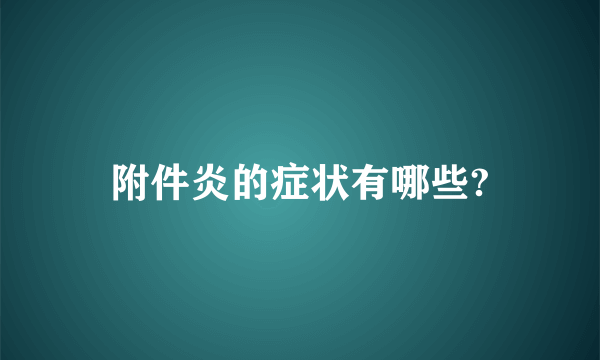 附件炎的症状有哪些?